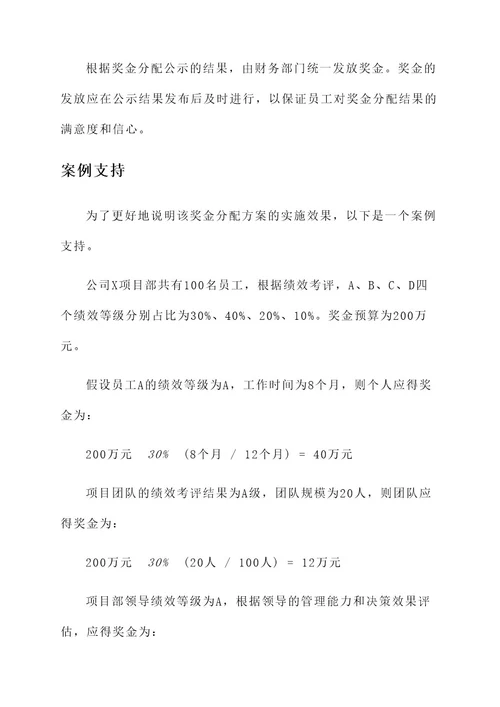 根据奖金分配公示的结果，由财务部门统一发放奖金。奖金的发放应在公示结果发布后及时进行，以保证员工对奖金分配结果的满意度和信心。

案例支持

为了更好地说明该奖金分配方案的实施效果，以下是一个案例支持。

公司X项目部共有100名员工，根据绩效考评，A、B、C、D四个绩效等级分别占比为30%、40%、20%、10%。奖金预算为200万元。

假设员工A的绩效等级为A，工作时间为8个月，则个人应得奖金为：

200万元 30% （8个月 / 12个月） = 40万元

项目团队的绩效考评结果为A级，团队规模为20人，则团队应得奖金为：

200万元 30% （20人 / 100人） = 12万元

项目部领导绩效等级为A，根据领导的管理能力和决策效果评估，应得奖金为：